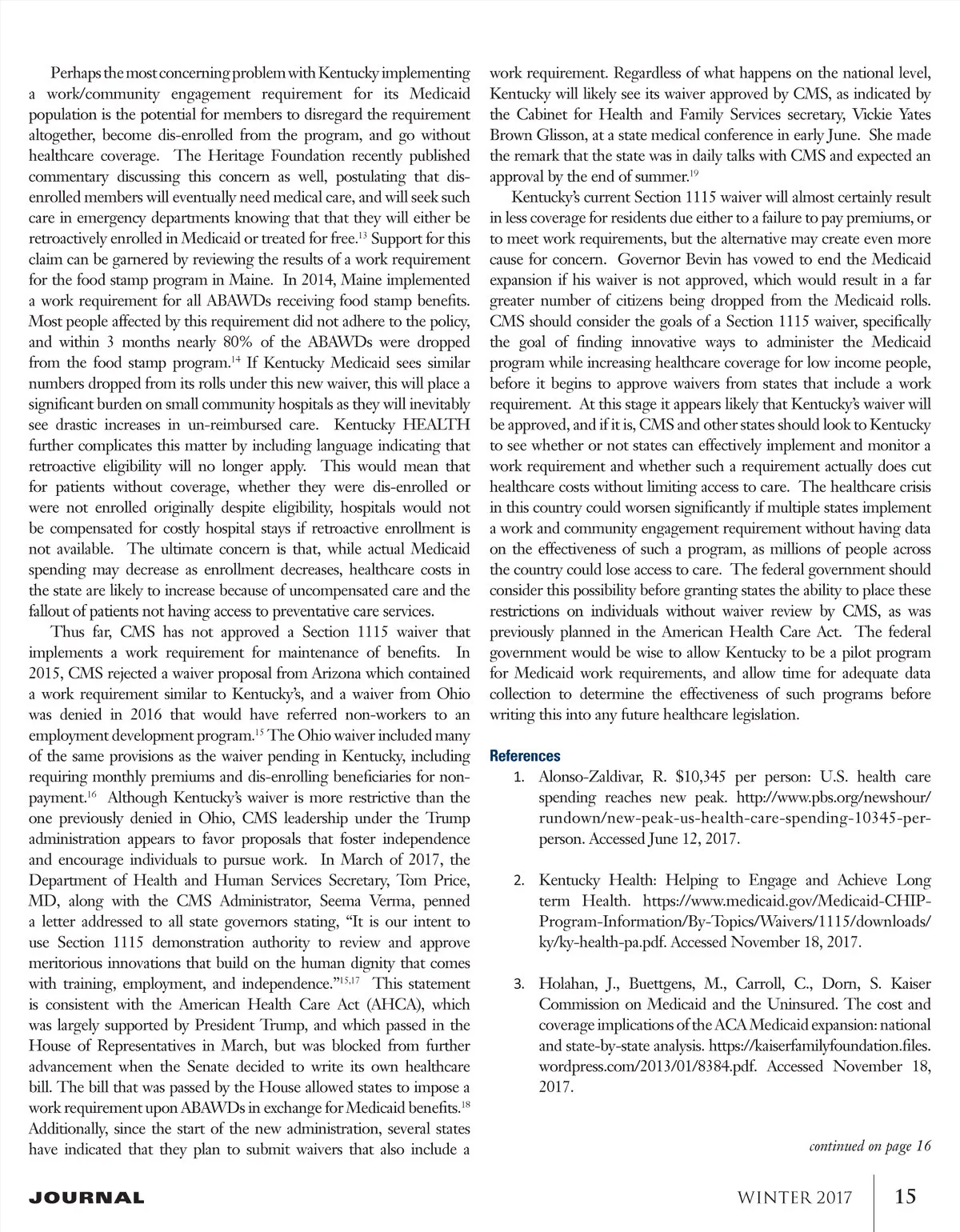 Perhaps the most concerning problem with Kentucky implementing a work/community engagement requirement for its Medicaid population is the potential for members to disregard the requirement altogether, become dis-enrolled from the program, and go without healthcare coverage. The Heritage Foundation recently published commentary discussing this concern as well, postulating that dis-enrolled members will eventually need medical care, and will seek such care in emergency departments knowing that that they will either be retroactively enrolled in Medicaid or treated for free.$^{13}$ Support for this claim can be garnered by reviewing the results of a work requirement for the food stamp program in Maine. In 2014, Maine implemented a work requirement for all ABAWDs receiving food stamp benefits. Most people affected by this requirement did not adhere to the policy, and within 3 months nearly 80% of the ABAWDs were dropped from the food stamp program.$^{14}$ If Kentucky Medicaid sees similar numbers dropped from its rolls under this new waiver, this will place a significant burden on small community hospitals as they will inevitably see drastic increases in un-reimbursed care. Kentucky HEALTH further complicates this matter by including language indicating that retroactive eligibility will no longer apply. This would mean that for patients without coverage, whether they were dis-enrolled or were not enrolled originally despite eligibility, hospitals would not be compensated for costly hospital stays if retroactive enrollment is not available. The ultimate concern is that, while actual Medicaid spending may decrease as enrollment decreases, healthcare costs in the state are likely to increase because of uncompensated care and the fallout of patients not having access to preventative care services.

Thus far, CMS has not approved a Section 1115 waiver that implements a work requirement for maintenance of benefits. In 2015, CMS rejected a waiver proposal from Arizona which contained a work requirement similar to Kentucky's, and a waiver from Ohio was denied in 2016 that would have referred non-workers to an employment development program.$^{15}$ The Ohio waiver included many of the same provisions as the waiver pending in Kentucky, including requiring monthly premiums and dis-enrolling beneficiaries for non-payment.$^{16}$ Although Kentucky's waiver is more restrictive than the one previously denied in Ohio, CMS leadership under the Trump administration appears to favor proposals that foster independence and encourage individuals to pursue work. In March of 2017, the Department of Health and Human Services Secretary, Tom Price, MD, along with the CMS Administrator, Seema Verma, penned a letter addressed to all state governors stating, "It is our intent to use Section 1115 demonstration authority to review and approve meritorious innovations that build on the human dignity that comes with training, employment, and independence."$^{15,17}$ This statement is consistent with the American Health Care Act (AHCA), which was largely supported by President Trump, and which passed in the House of Representatives in March, but was blocked from further advancement when the Senate decided to write its own healthcare bill. The bill that was passed by the House allowed states to impose a work requirement upon ABAWDs in exchange for Medicaid benefits.$^{18}$ Additionally, since the start of the new administration, several states have indicated that they plan to submit waivers that also include a work requirement. Regardless of what happens on the national level, Kentucky will likely see its waiver approved by CMS, as indicated by the Cabinet for Health and Family Services secretary, Vickie Yates Brown Glisson, at a state medical conference in early June. She made the remark that the state was in daily talks with CMS and expected an approval by the end of summer.$^{19}$

Kentucky's current Section 1115 waiver will almost certainly result in less coverage for residents due either to a failure to pay premiums, or to meet work requirements, but the alternative may create even more cause for concern. Governor Bevin has vowed to end the Medicaid expansion if his waiver is not approved, which would result in a far greater number of citizens being dropped from the Medicaid rolls. CMS should consider the goals of a Section 1115 waiver, specifically the goal of finding innovative ways to administer the Medicaid program while increasing healthcare coverage for low income people, before it begins to approve waivers from states that include a work requirement. At this stage it appears likely that Kentucky's waiver will be approved, and if it is, CMS and other states should look to Kentucky to see whether or not states can effectively implement and monitor a work requirement and whether such a requirement actually does cut healthcare costs without limiting access to care. The healthcare crisis in this country could worsen significantly if multiple states implement a work and community engagement requirement without having data on the effectiveness of such a program, as millions of people across the country could lose access to care. The federal government should consider this possibility before granting states the ability to place these restrictions on individuals without waiver review by CMS, as was previously planned in the American Health Care Act. The federal government would be wise to allow Kentucky to be a pilot program for Medicaid work requirements, and allow time for adequate data collection to determine the effectiveness of such programs before writing this into any future healthcare legislation.

References

1. Alonso-Zaldivar, R. $10,345 per person: U.S. health care spending reaches new peak. http://www.pbs.org/newshour/rundown/new-peak-us-health-care-spending-10345-per-person. Accessed June 12, 2017.

2. Kentucky Health: Helping to Engage and Achieve Long term Health. https://www.medicaid.gov/Medicaid-CHIP-Program-Information/By-Topics/Waivers/1115/downloads/ky/ky-health-pa.pdf. Accessed November 18, 2017.

3. Holahan, J., Buettgens, M., Carroll, C., Dorn, S. Kaiser Commission on Medicaid and the Uninsured. The cost and coverage implications of the ACA Medicaid expansion: national and state-by-state analysis. https://kaiserfamilyfoundation.files.wordpress.com/2013/01/8384.pdf. Accessed November 18, 2017.

continued on page 16

JOURNAL

WINTER 2017 15